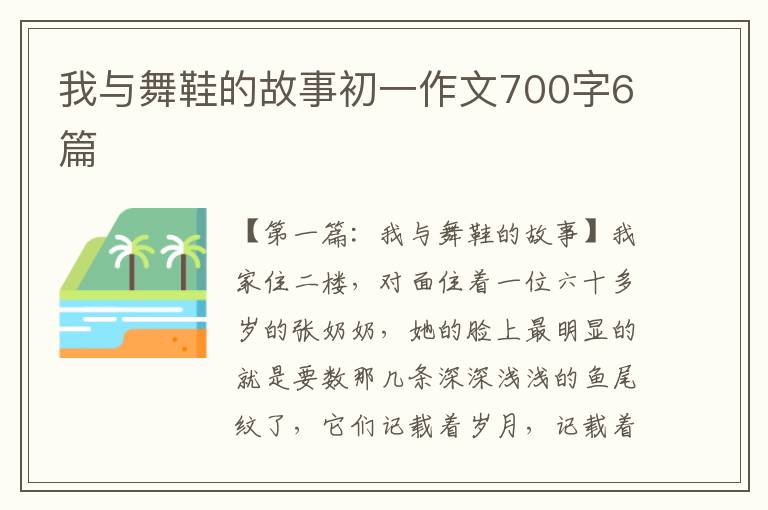 我与舞鞋的故事初一作文700字6篇

【第一篇：我与舞鞋的故事】我家住二楼，对面住着一位六十多岁的张奶奶，她的脸上最明显的就是要数那几条深深浅浅的鱼尾纹了，它们记载着岁月，记载着